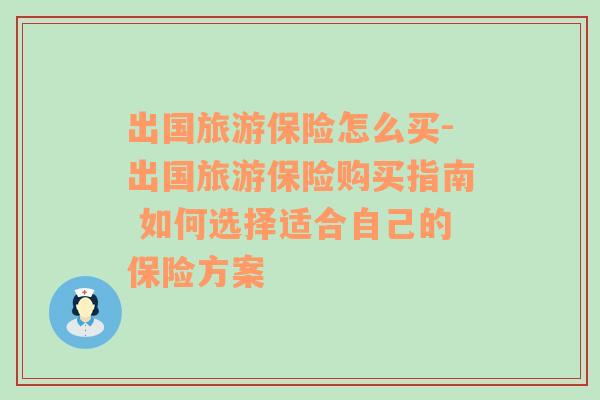 出国旅游保险怎么买-出国旅游保险购买指南 如何选择适合自己的保险方案